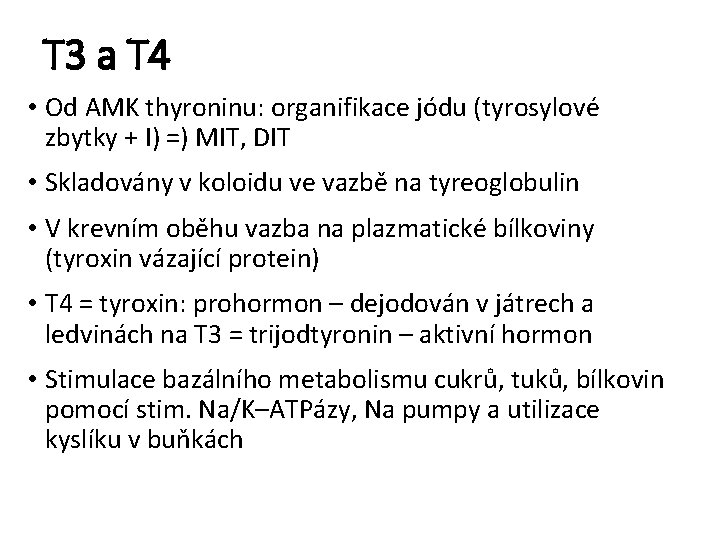 T3 a T4

• Od AMK thyroninu: organifikace jódu (tyrosylové zbytky + I) =) MIT, DIT

• Skladovány v koloidu ve vazbě na tyreoglobulin

• V krevním oběhu vazba na plazmatické bílkoviny (tyroxin vázající protein)

• T4 = tyroxin: prohormon – dejodován v játrech a ledvinách na T3 = trijodtyronin – aktivní hormon

• Stimulace bazálního metabolismu cukrů, tuků, bílkovin pomocí stim. Na/K–ATPázy, Na pumpy a utilizace kyslíku v buňkách